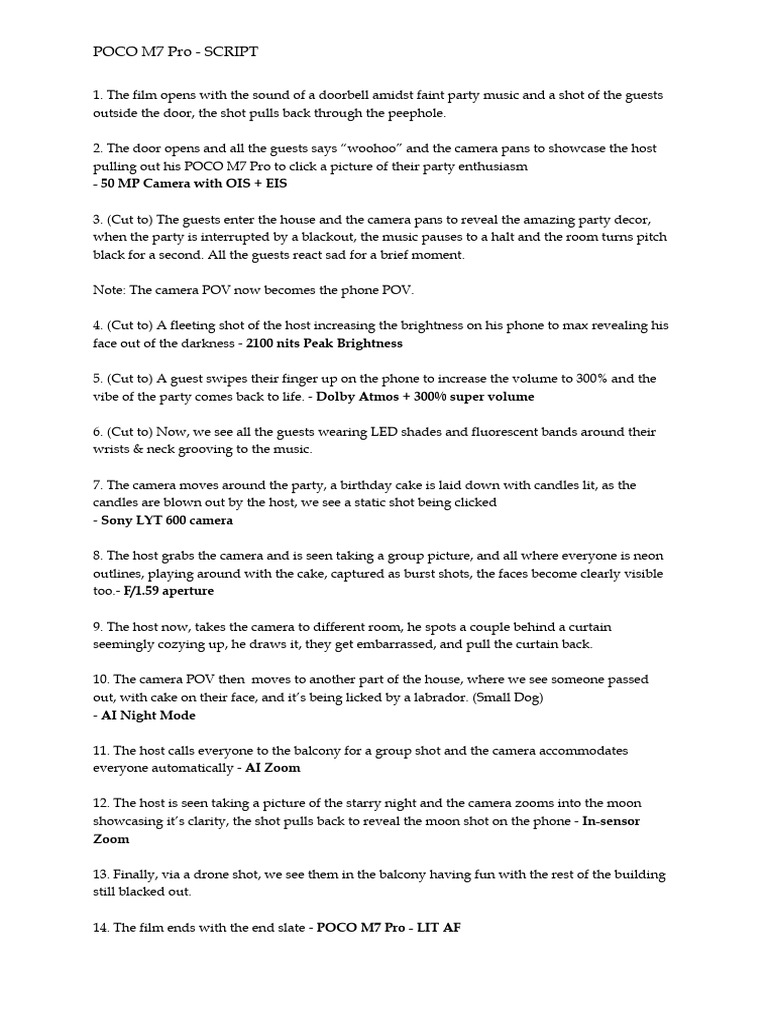 POCO M7 Pro - SCRIPT

1. The film opens with the sound of a doorbell amidst faint party music and a shot of the guests outside the door, the shot pulls back through the peephole.

2. The door opens and all the guests says “woohoo” and the camera pans to showcase the host pulling out his POCO M7 Pro to click a picture of their party enthusiasm
- 50 MP Camera with OIS + EIS

3. (Cut to) The guests enter the house and the camera pans to reveal the amazing party decor, when the party is interrupted by a blackout, the music pauses to a halt and the room turns pitch black for a second. All the guests react sad for a brief moment.

Note: The camera POV now becomes the phone POV.

4. (Cut to) A fleeting shot of the host increasing the brightness on his phone to max revealing his face out of the darkness - 2100 nits Peak Brightness

5. (Cut to) A guest swipes their finger up on the phone to increase the volume to 300% and the vibe of the party comes back to life. - Dolby Atmos + 300% super volume

6. (Cut to) Now, we see all the guests wearing LED shades and fluorescent bands around their wrists & neck grooving to the music.

7. The camera moves around the party, a birthday cake is laid down with candles lit, as the candles are blown out by the host, we see a static shot being clicked
- Sony LYT 600 camera

8. The host grabs the camera and is seen taking a group picture, and all where everyone is neon outlines, playing around with the cake, captured as burst shots, the faces become clearly visible too.- F/1.59 aperture

9. The host now, takes the camera to different room, he spots a couple behind a curtain seemingly cozying up, he draws it, they get embarrassed, and pull the curtain back.

10. The camera POV then moves to another part of the house, where we see someone passed out, with cake on their face, and it’s being licked by a labrador. (Small Dog)
- AI Night Mode

11. The host calls everyone to the balcony for a group shot and the camera accommodates everyone automatically - AI Zoom

12. The host is seen taking a picture of the starry night and the camera zooms into the moon showcasing it’s clarity, the shot pulls back to reveal the moon shot on the phone - In-sensor Zoom

13. Finally, via a drone shot, we see them in the balcony having fun with the rest of the building still blacked out.

14. The film ends with the end slate - POCO M7 Pro - LIT AF